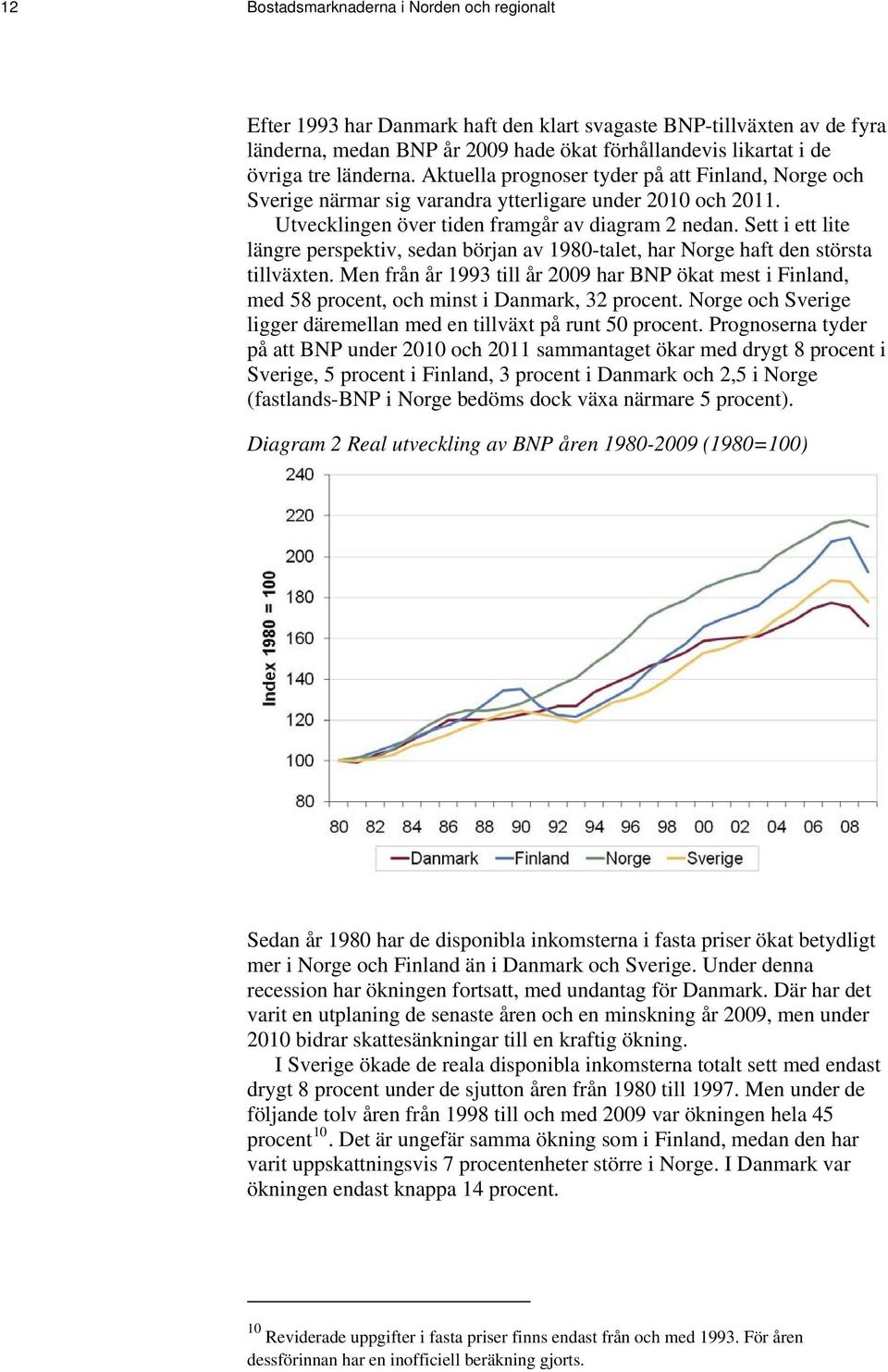 12 Bostadsmarknaderna i Norden och regionalt

Efter 1993 har Danmark haft den klart svagaste BNP-tillväxten av de fyra länderna, medan BNP år 2009 hade ökat förhållandevis likartat i de övriga tre länderna. Aktuella prognoser tyder på att Finland, Norge och Sverige närmar sig varandra ytterligare under 2010 och 2011.

Utvecklingen över tiden framgår av diagram 2 nedan. Sett i ett lite längre perspektiv, sedan början av 1980-talet, har Norge haft den största tillväxten. Men från år 1993 till år 2009 har BNP ökat mest i Finland, med 58 procent, och minst i Danmark, 32 procent. Norge och Sverige ligger däremellan med en tillväxt på runt 50 procent. Prognoserna tyder på att BNP under 2010 och 2011 sammantaget ökar med drygt 8 procent i Sverige, 5 procent i Finland, 3 procent i Danmark och 2,5 i Norge (fastlands-BNP i Norge bedöms dock växa närmare 5 procent).

Diagram 2 Real utveckling av BNP åren 1980-2009 (1980=100)

Index 1980 = 100

240
220
200
180
160
140
120
100
80

80 82 84 86 88 90 92 94 96 98 00 02 04 06 08

Danmark Finland Norge Sverige

Sedan år 1980 har de disponibla inkomsterna i fasta priser ökat betydligt mer i Norge och Finland än i Danmark och Sverige. Under denna recession har ökningen fortsatt, med undantag för Danmark. Där har det varit en utplaning de senaste åren och en minskning år 2009, men under 2010 bidrar skattesänkningar till en kraftig ökning.

I Sverige ökade de reala disponibla inkomsterna totalt sett med endast drygt 8 procent under de sjutton åren från 1980 till 1997. Men under de följande tolv åren från 1998 till och med 2009 var ökningen hela 45 procent$^{10}$. Det är ungefär samma ökning som i Finland, medan den har varit uppskattningsvis 7 procentenheter större i Norge. I Danmark var ökningen endast knappa 14 procent.

$^{10}$ Reviderade uppgifter i fasta priser finns endast från och med 1993. För åren dessförinnan har en inofficiell beräkning gjorts.